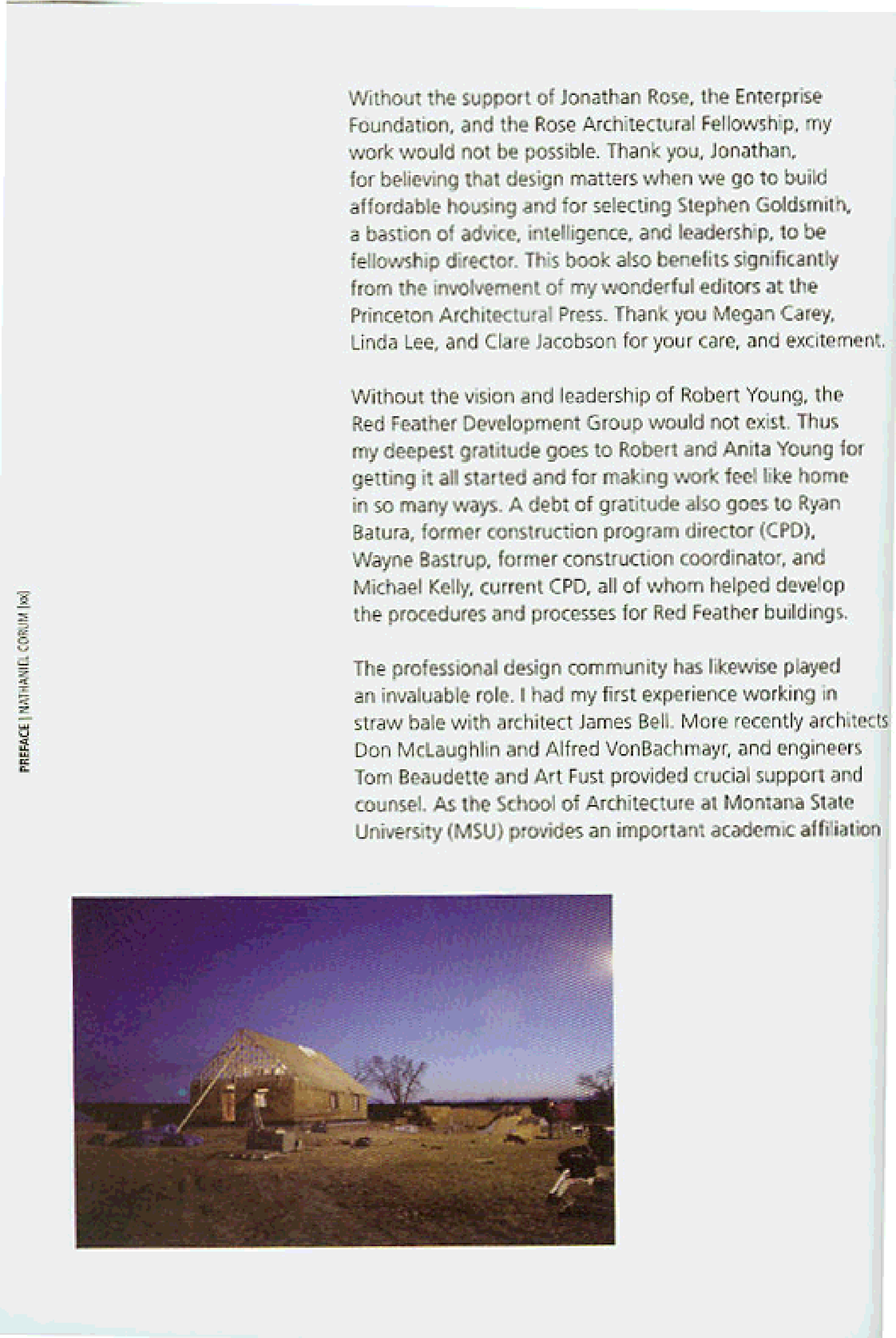 Without the support of Jonathan Rose, the Enterprise Foundation, and the Rose Architectural Fellowship, my work would not be possible. Thank you, Jonathan, for believing that design matters when we go to build affordable housing and for selecting Stephen Goldsmith, a bastion of advice, intelligence, and leadership, to be fellowship director. This book also benefits significantly from the involvement of my wonderful editors at the Princeton Architectural Press. Thank you Megan Carey, Linda Lee, and Clare Jacobson for your care, and excitement.

Without the vision and leadership of Robert Young, the Red Feather Development Group would not exist. Thus my deepest gratitude goes to Robert and Anita Young for getting it all started and for making work feel like home in so many ways. A debt of gratitude also goes to Ryan Batura, former construction program director (CPD), Wayne Bastrup, former construction coordinator, and Michael Kelly, current CPD, all of whom helped develop the procedures and processes for Red Feather buildings.

The professional design community has likewise played an invaluable role. I had my first experience working in straw bale with architect James Bell. More recently architects Don McLaughlin and Alfred VonBachmayr, and engineers Tom Beaudette and Art Fust provided crucial support and counsel. As the School of Architecture at Montana State University (MSU) provides an important academic affiliation

PREFACE | NATHANIEL CORUM [xx]